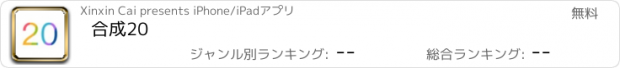 20

Xinxin Cai presents iPhone/iPadアプリ

無料

合成20

ジャンル別ランキング: --

総合ランキング: --